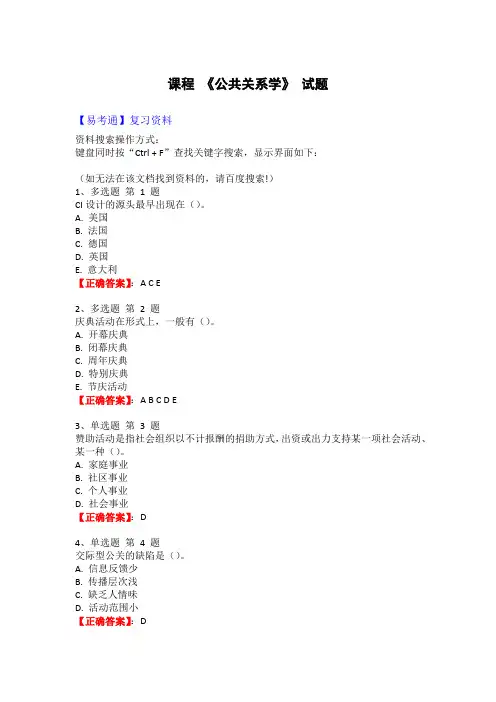 课程 《公共关系学》 试题

【易考通】复习资料

资料搜索操作方式：
键盘同时按“Ctrl + F”查找关键字搜索，显示界面如下：

（如无法在该文档找到资料的，请百度搜索！）
1、多选题 第 1 题
CI 设计的源头最早出现在（）。
A. 美国
B. 法国
C. 德国
D. 英国
E. 意大利
【正确答案】：A C E

2、多选题 第 2 题
庆典活动在形式上，一般有（）。
A. 开幕庆典
B. 闭幕庆典
C. 周年庆典
D. 特别庆典
E. 节庆活动
【正确答案】：A B C D E

3、单选题 第 3 题
赞助活动是指社会组织以不计报酬的捐助方式，出资或出力支持某一项社会活动、某一种（）。
A. 家庭事业
B. 社区事业
C. 个人事业
D. 社会事业
【正确答案】：D

4、单选题 第 4 题
交际型公关的缺陷是（）。
A. 信息反馈少
B. 传播层次浅
C. 缺乏人情味
D. 活动范围小
【正确答案】：D